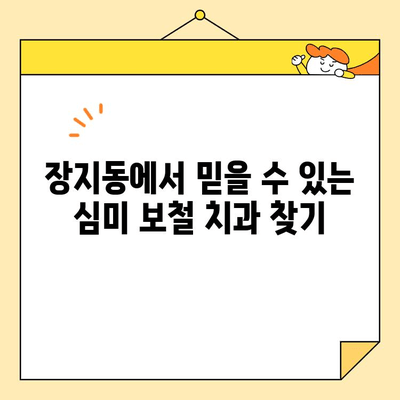 장지동에서 믿을 수 있는
심미 보철 치과 찾기